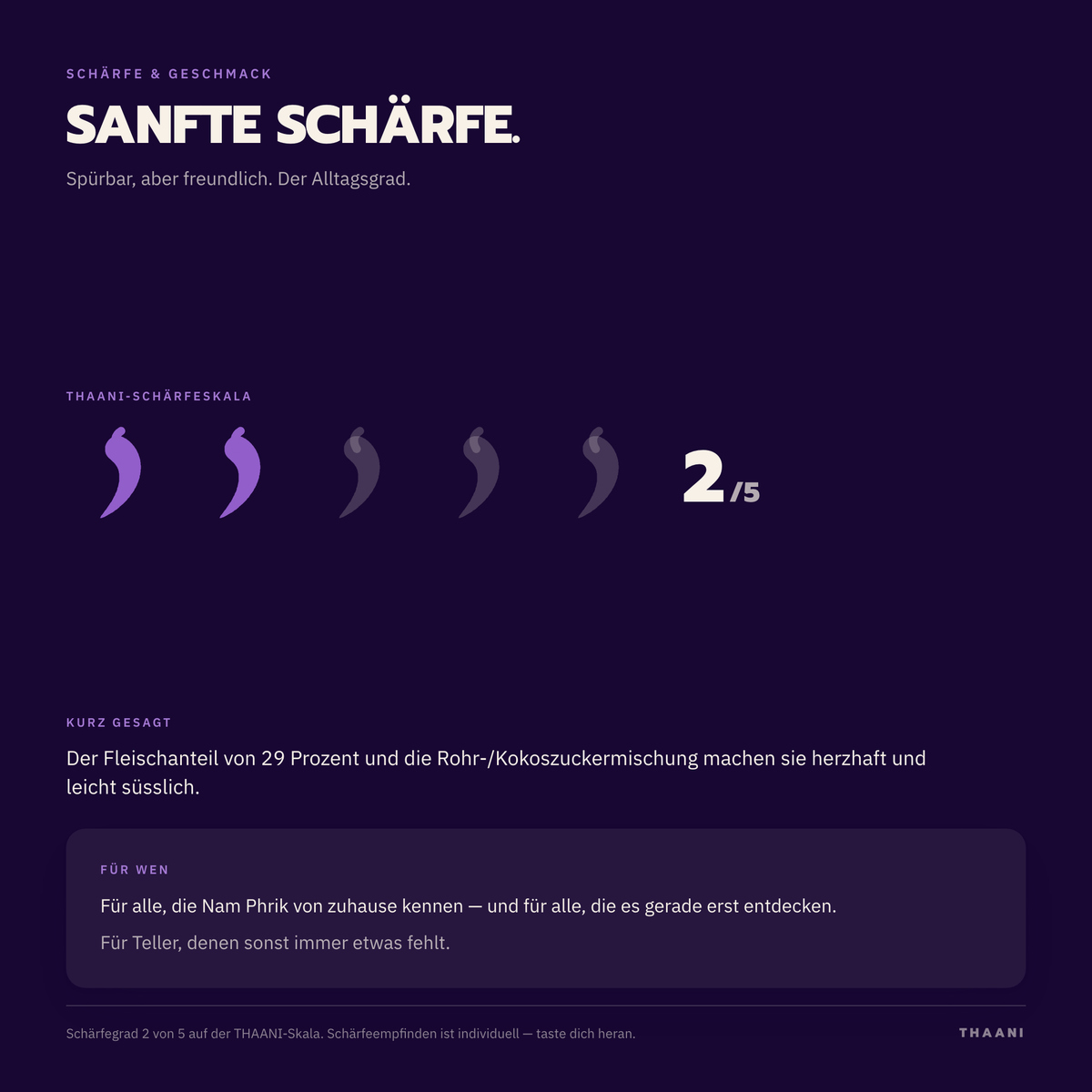 SCHÄRFE & GESCHMACK

SANFTE SCHÄRFE.

Spürbar, aber freundlich. Der Alltagsgrad.

THAANI-SCHÄRFESKALA

2/5

KURZ GESAGT

Der Fleischanteil von 29 Prozent und die Rohr-/Kokoszuckermischung machen sie herzhaft und leicht süsslich.

FÜR WEN

Für alle, die Nam Phrik von zuhause kennen — und für alle, die es gerade erst entdecken.

Für Teller, denen sonst immer etwas fehlt.

Schärfegrad 2 von 5 auf der THAANI-Skala. Schärfeempfinden ist individuell — taste dich heran.

THAANI